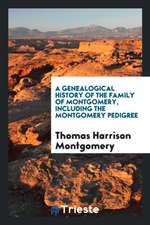 A GENEALOGICAL HISTORY OF THE FAMILY OF MONTGOMERY, INCLUDING THE MONTGOMERY PEDIGREE

Thomas Harrison Montgomery

Trieste